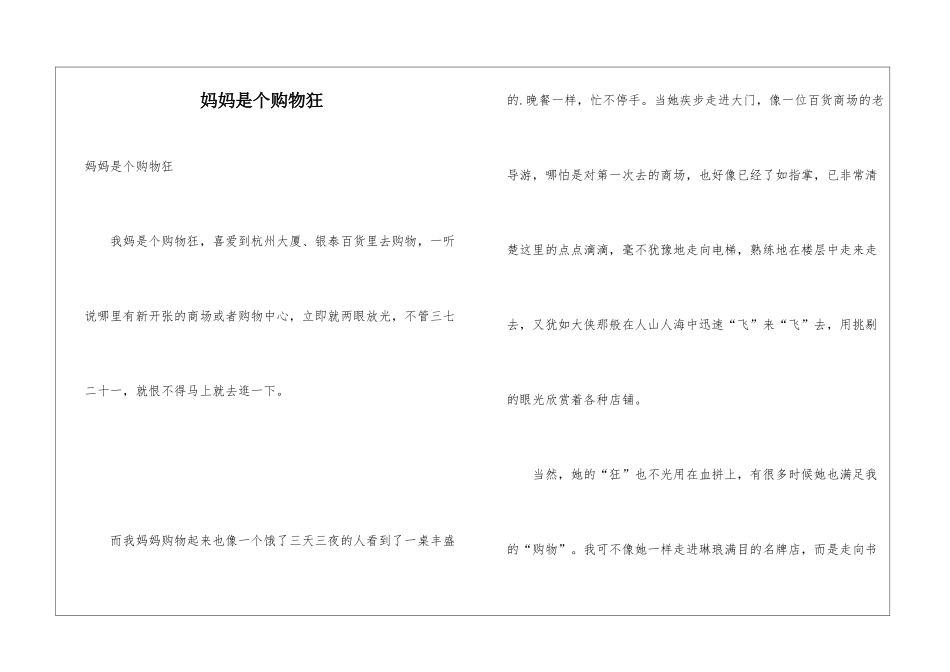 妈妈是个购物狂

妈妈是个购物狂

我妈是个购物狂，喜爱到杭州大厦、银泰百货里去购物，一听说哪里有新开张的商场或者购物中心，立即就两眼放光，不管三七二十一，就恨不得马上就去逛一下。

而我妈妈购物起来也像一个饿了三天三夜的人看到了一桌丰盛的.晚餐一样，忙不停手。当她疾步走进大门，像一位百货商场的老导游，哪怕是对第一次去的商场，也好像已经了如指掌，已非常清楚这里的点点滴滴，毫不犹豫地走向电梯，熟练地在楼层中走来走去，又犹如大侠那般在人山人海中迅速“飞”来“飞”去，用挑剔的眼光欣赏着各种店铺。

当然，她的“狂”也不光用在血拼上，有很多时候她也满足我的“购物”。我可不像她一样走进琳琅满目的名牌店，而是走向书